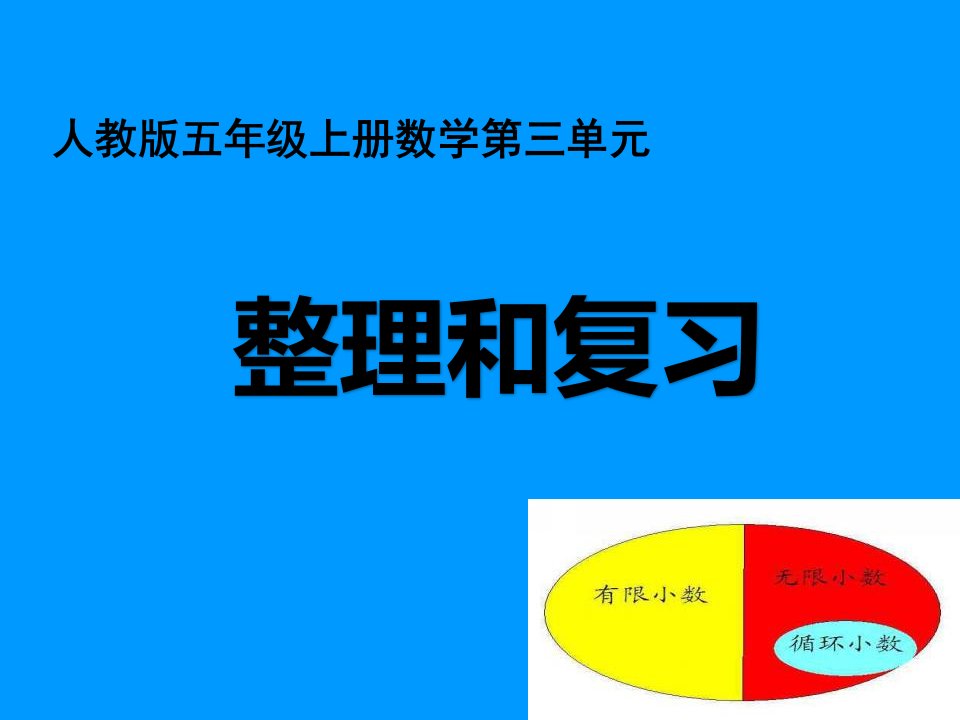 人教版五年级上册数学第三单元

整理和复习

有限小数

无限小数

循环小数